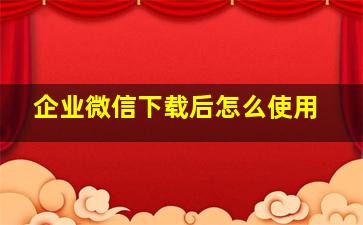 企业微信下载后怎么使用